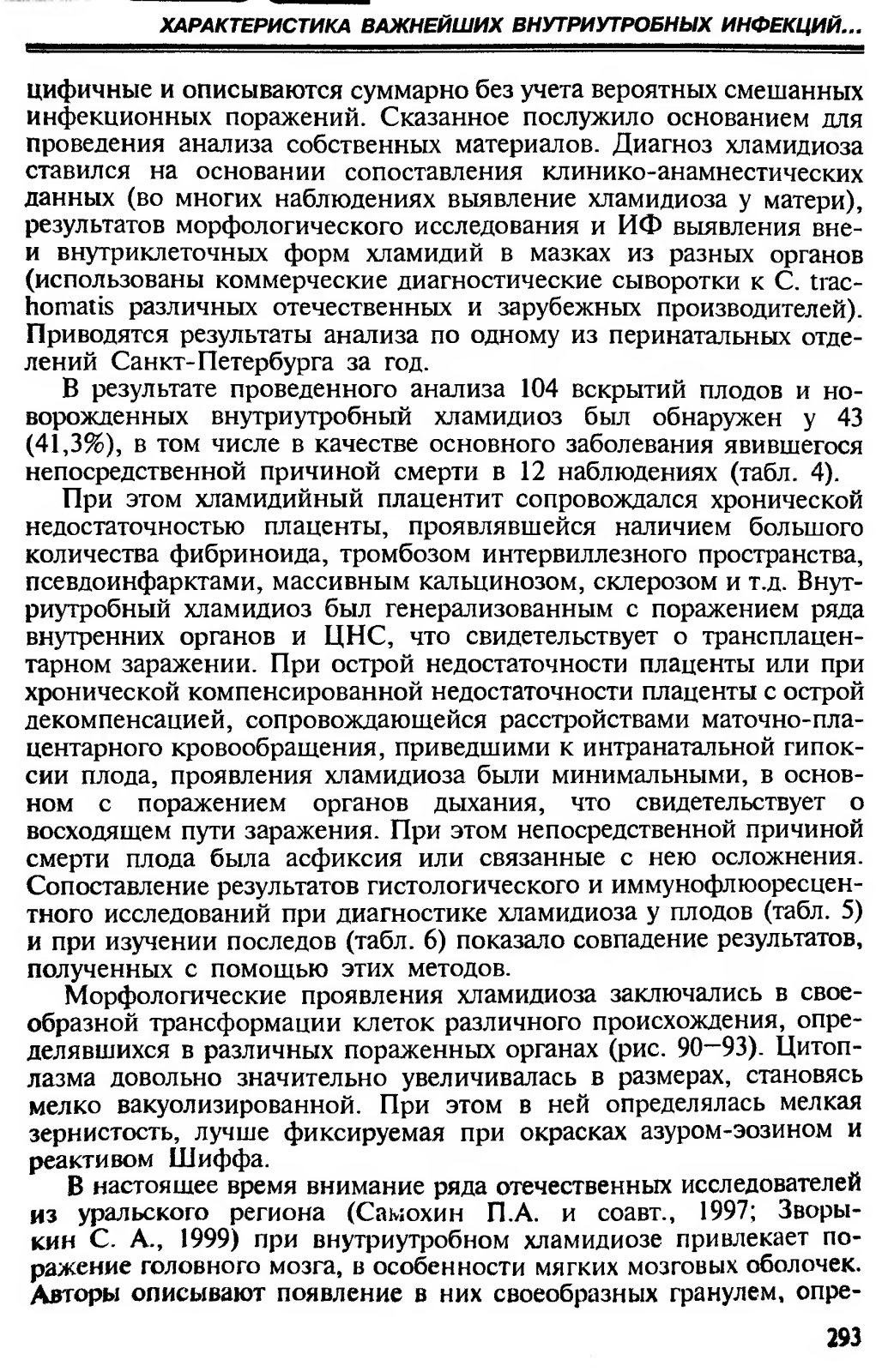 ХАРАКТЕРИСТИКА ВАЖНЕЙШИХ ВНУТРИУТРОБНЫХ ИНФЕКЦИЙ...

цифичные и описываются суммарно без учета вероятных смешанных инфекционных поражений. Сказанное послужило основанием для проведения анализа собственных материалов. Диагноз хламидиоза ставился на основании сопоставления клинико-анамнестических данных (во многих наблюдениях выявление хламидиоза у матери), результатов морфологического исследования и ИФ выявления вне- и внутриклеточных форм хламидий в мазках из разных органов (использованы коммерческие диагностические сыворотки к C. trachomatis различных отечественных и зарубежных производителей). Приводятся результаты анализа по одному из перинатальных отделений Санкт-Петербурга за год.

В результате проведенного анализа 104 вскрытий плодов и новорожденных внутриутробный хламидиоз был обнаружен у 43 (41,3%), в том числе в качестве основного заболевания явившегося непосредственной причиной смерти в 12 наблюдениях (табл. 4).

При этом хламидийный плацентит сопровождался хронической недостаточностью плаценты, проявлявшейся наличием большого количества фибриноида, тромбозом интервиллезного пространства, псевдоинфарктами, массивным кальцинозом, склерозом и т.д. Внутриутробный хламидиоз был генерализованным с поражением ряда внутренних органов и ЦНС, что свидетельствует о трансплацентарном заражении. При острой недостаточности плаценты или при хронической компенсированной недостаточности плаценты с острой декомпенсацией, сопровождающейся расстройствами маточно-плацентарного кровообращения, приведшими к интранатальной гипоксии плода, проявления хламидиоза были минимальными, в основном с поражением органов дыхания, что свидетельствует о восходящем пути заражения. При этом непосредственной причиной смерти плода была асфиксия или связанные с нею осложнения. Сопоставление результатов гистологического и иммунофлюоресцентного исследований при диагностике хламидиоза у плодов (табл. 5) и при изучении последов (табл. 6) показало совпадение результатов, полученных с помощью этих методов.

Морфологические проявления хламидиоза заключались в своеобразной трансформации клеток различного происхождения, определявшихся в различных пораженных органах (рис. 90—93). Цитоплазма довольно значительно увеличивалась в размерах, становясь мелко вакуолизированной. При этом в ней определялась мелкая зернистость, лучше фиксируемая при окрасках азуром-эозином и реактивом Шиффа.

В настоящее время внимание ряда отечественных исследователей из уральского региона (Самохин П.А. и соавт., 1997; Зворыкин С. А., 1999) при внутриутробном хламидиозе привлекает поражение головного мозга, в особенности мягких мозговых оболочек. Авторы описывают появление в них своеобразных гранулем, опре-

293